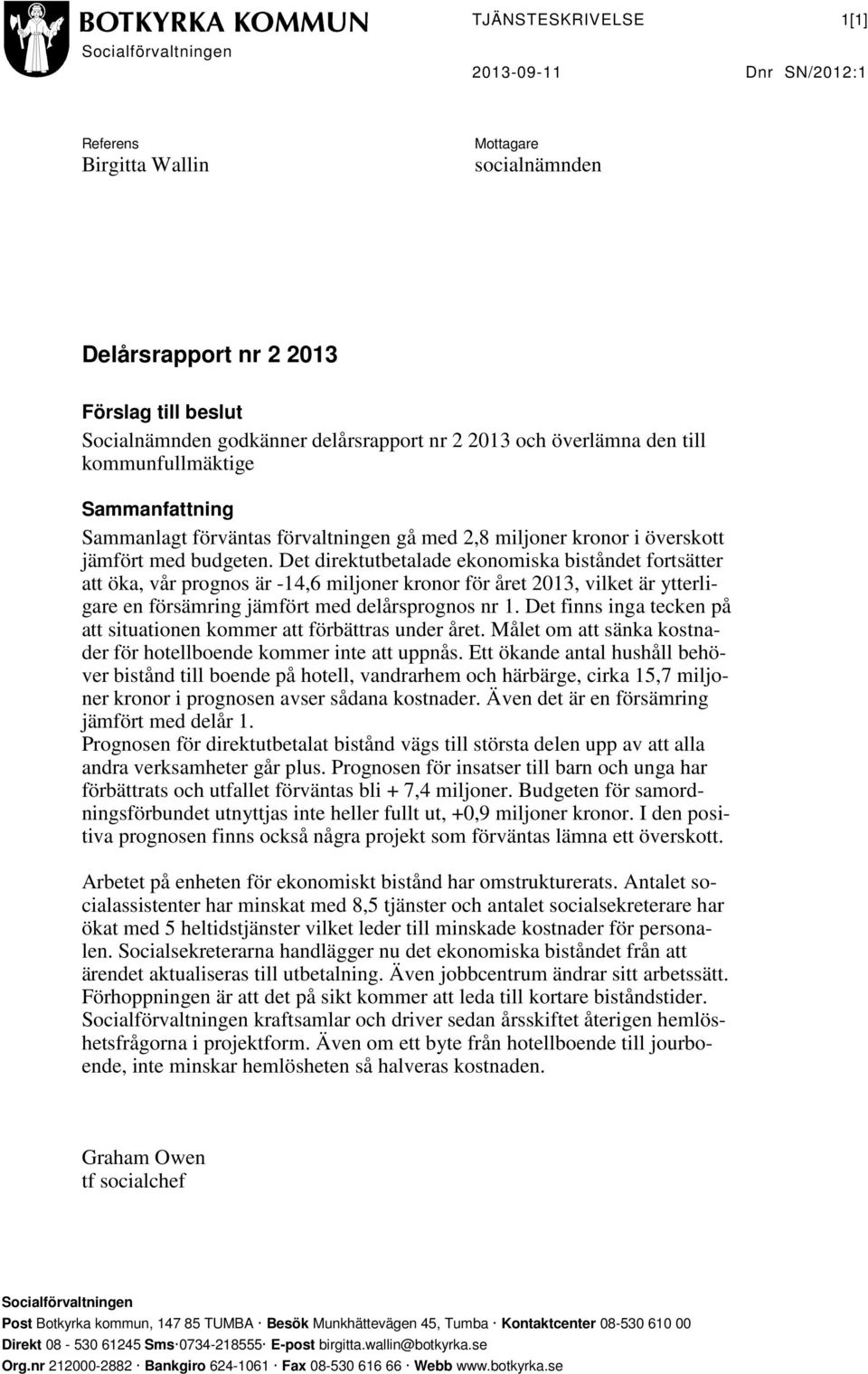 BOTKYRKA KOMMUN
Socialförvaltningen

TJÄNSTESKRIVELSE 1[1]

2013-09-11 Dnr SN/2012:1

Referens
Birgitta Wallin

Mottagare
socialnämnden

Delårsrapport nr 2 2013

Förslag till beslut
Socialnämnden godkänner delårsrapport nr 2 2013 och överlämna den till kommunfullmäktige

Sammanfattning
Sammanlagt förväntas förvaltningen gå med 2,8 miljoner kronor i överskott jämfört med budgeten. Det direktutbetalade ekonomiska biståndet fortsätter att öka, vår prognos är -14,6 miljoner kronor för året 2013, vilket är ytterligare en försämring jämfört med delårsprognos nr 1. Det finns inga tecken på att situationen kommer att förbättras under året. Målet om att sänka kostnader för hotellboende kommer inte att uppnås. Ett ökande antal hushåll behöver bistånd till boende på hotell, vandrarhem och härbärge, cirka 15,7 miljoner kronor i prognosen avser sådana kostnader. Även det är en försämring jämfört med delår 1.
Prognosen för direktutbetalat bistånd vägs till största delen upp av att alla andra verksamheter går plus. Prognosen för insatser till barn och unga har förbättrats och utfallet förväntas bli + 7,4 miljoner. Budgeten för samordningsförbundet utnyttjas inte heller fullt ut, +0,9 miljoner kronor. I den positiva prognosen finns också några projekt som förväntas lämna ett överskott.

Arbetet på enheten för ekonomiskt bistånd har omstrukturerats. Antalet socialassistenter har minskat med 8,5 tjänster och antalet socialsekreterare har ökat med 5 heltidstjänster vilket leder till minskade kostnader för personalen. Socialsekreterarna handlägger nu det ekonomiska biståndet från att ärendet aktualiseras till utbetalning. Även jobbcentrum ändrar sitt arbetssätt. Förhoppningen är att det på sikt kommer att leda till kortare biståndstider. Socialförvaltningen kraftsamlar och driver sedan årsskiftet återigen hemlöshetsfrågorna i projektform. Även om ett byte från hotellboende till jourboende, inte minskar hemlösheten så halveras kostnaden.

Graham Owen
tf socialchef

Socialförvaltningen
Post Botkyrka kommun, 147 85 TUMBA · Besök Munkhättevägen 45, Tumba · Kontaktcenter 08-530 610 00
Direkt 08 - 530 61245 Sms·0734-218555· E-post birgitta.wallin@botkyrka.se
Org.nr 212000-2882 · Bankgiro 624-1061 · Fax 08-530 616 66 · Webb www.botkyrka.se